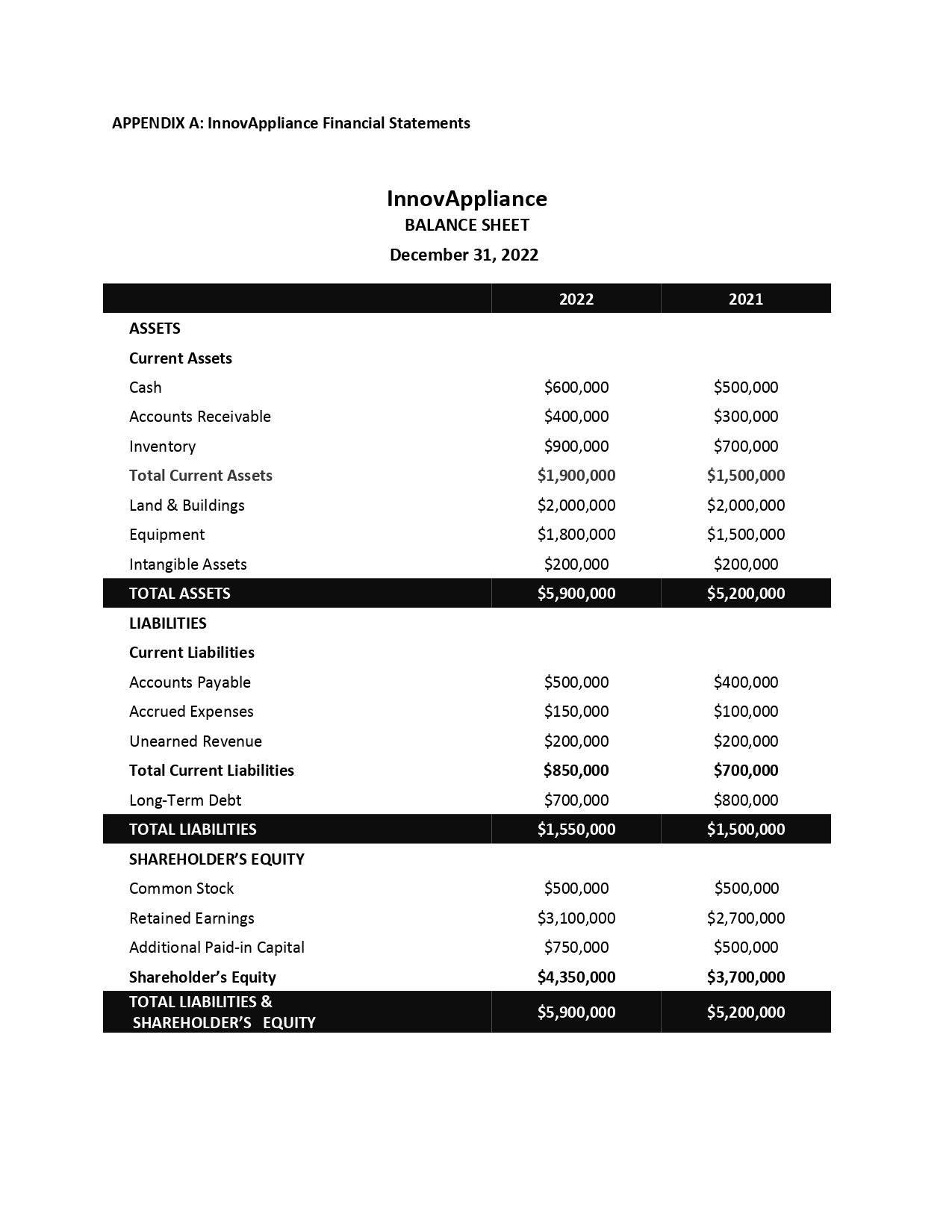 APPENDIX A: InnovAppliance Financial Statements

InnovAppliance
BALANCE SHEET
December 31, 2022

| | 2022 | 2021 |
|---|---|---|
| ASSETS | | |
| Current Assets | | |
| Cash | \$600,000 | \$500,000 |
| Accounts Receivable | \$400,000 | \$300,000 |
| Inventory | \$900,000 | \$700,000 |
| Total Current Assets | \$1,900,000 | \$1,500,000 |
| Land & Buildings | \$2,000,000 | \$2,000,000 |
| Equipment | \$1,800,000 | \$1,500,000 |
| Intangible Assets | \$200,000 | \$200,000 |
| TOTAL ASSETS | \$5,900,000 | \$5,200,000 |
| LIABILITIES | | |
| Current Liabilities | | |
| Accounts Payable | \$500,000 | \$400,000 |
| Accrued Expenses | \$150,000 | \$100,000 |
| Unearned Revenue | \$200,000 | \$200,000 |
| Total Current Liabilities | \$850,000 | \$700,000 |
| Long-Term Debt | \$700,000 | \$800,000 |
| TOTAL LIABILITIES | \$1,550,000 | \$1,500,000 |
| SHAREHOLDER'S EQUITY | | |
| Common Stock | \$500,000 | \$500,000 |
| Retained Earnings | \$3,100,000 | \$2,700,000 |
| Additional Paid-in Capital | \$750,000 | \$500,000 |
| Shareholder's Equity | \$4,350,000 | \$3,700,000 |
| TOTAL LIABILITIES & SHAREHOLDER'S EQUITY | \$5,900,000 | \$5,200,000 |